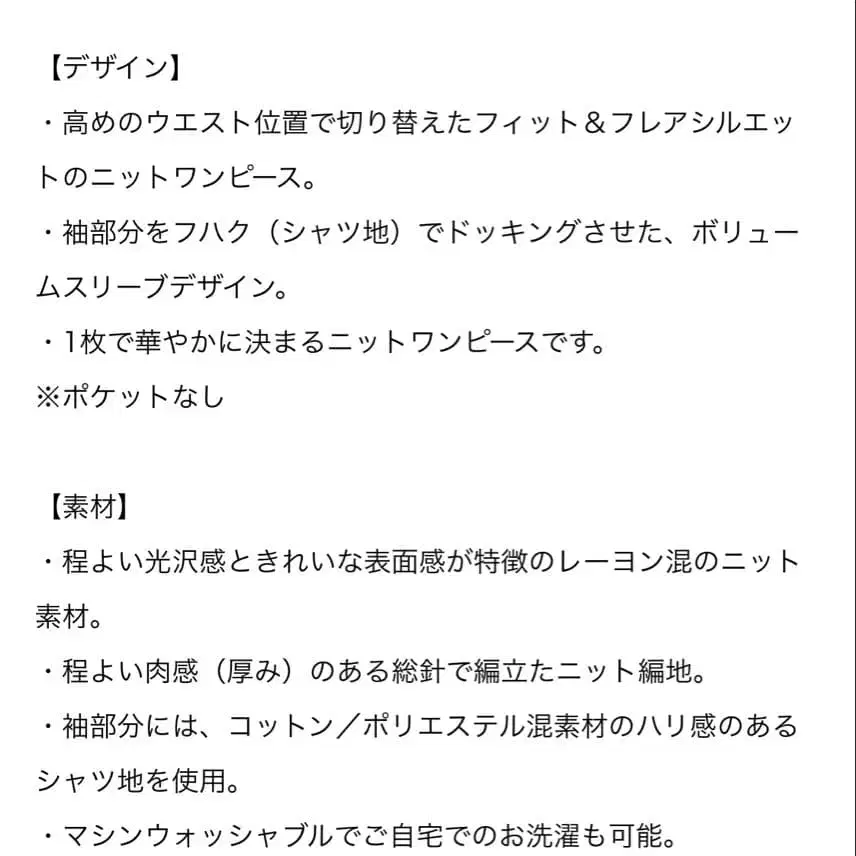 【デザイン】
・高めのウエスト位置で切り替えたフィット＆フレアシルエットのニットワンピース。
・袖部分をフハク（シャツ地）でドッキングさせた、ボリュームスリーブデザイン。
・1枚で華やかに決まるニットワンピースです。
※ポケットなし

【素材】
・程よい光沢感ときれいな表面感が特徴のレーヨン混のニット素材。
・程よい肉感（厚み）のある総針で編立たニット編地。
・袖部分には、コットン／ポリエステル混素材のハリ感のあるシャツ地を使用。
・マシンウォッシャブルでご自宅でのお洗濯も可能。